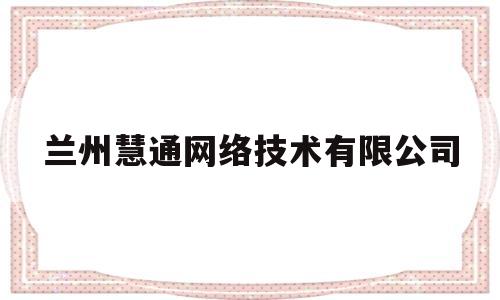 兰州慧通网络技术有限公司